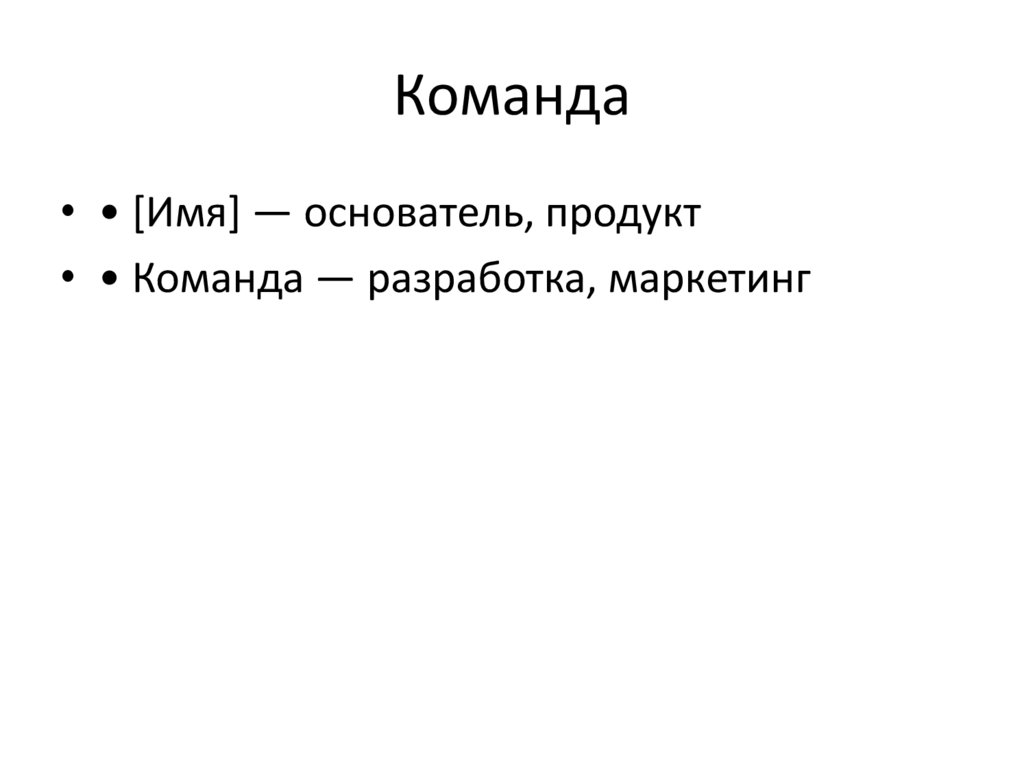 Команда

• • [Имя] — основатель, продукт
• • Команда — разработка, маркетинг